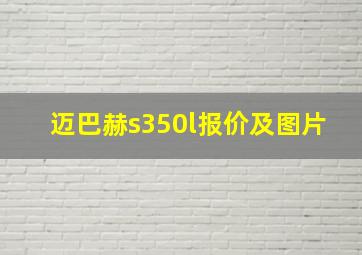 迈巴赫s350l报价及图片